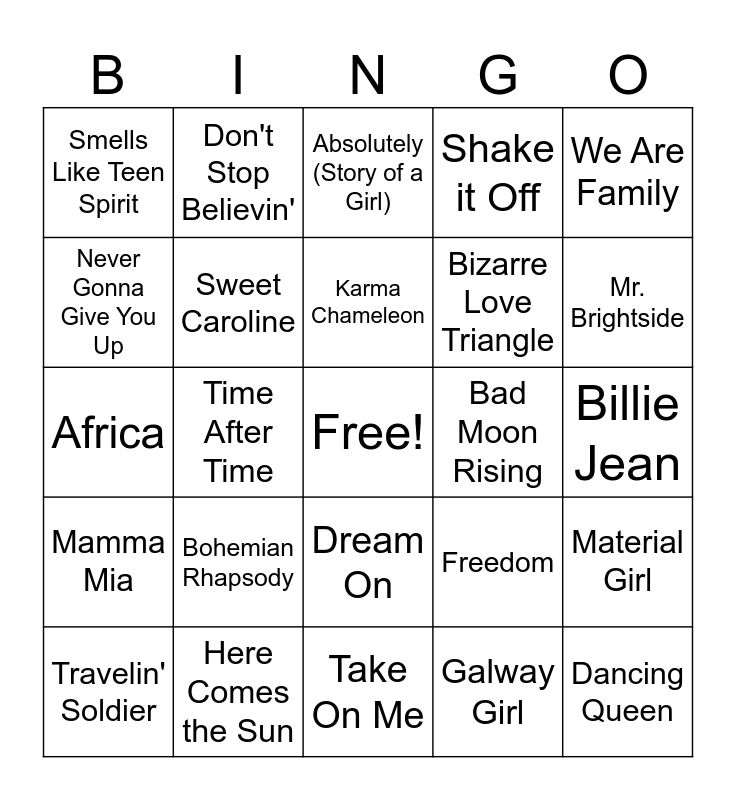 | B | I | N | G | O |
|---|---|---|---|---|
| Smells Like Teen Spirit | Don't Stop Believin' | Absolutely (Story of a Girl) | Shake it Off | We Are Family |
| Never Gonna Give You Up | Sweet Caroline | Karma Chameleon | Bizarre Love Triangle | Mr. Brightside |
| Africa | Time After Time | Free! | Bad Moon Rising | Billie Jean |
| Mamma Mia | Bohemian Rhapsody | Dream On | Freedom | Material Girl |
| Travelin' Soldier | Here Comes the Sun | Take On Me | Galway Girl | Dancing Queen |